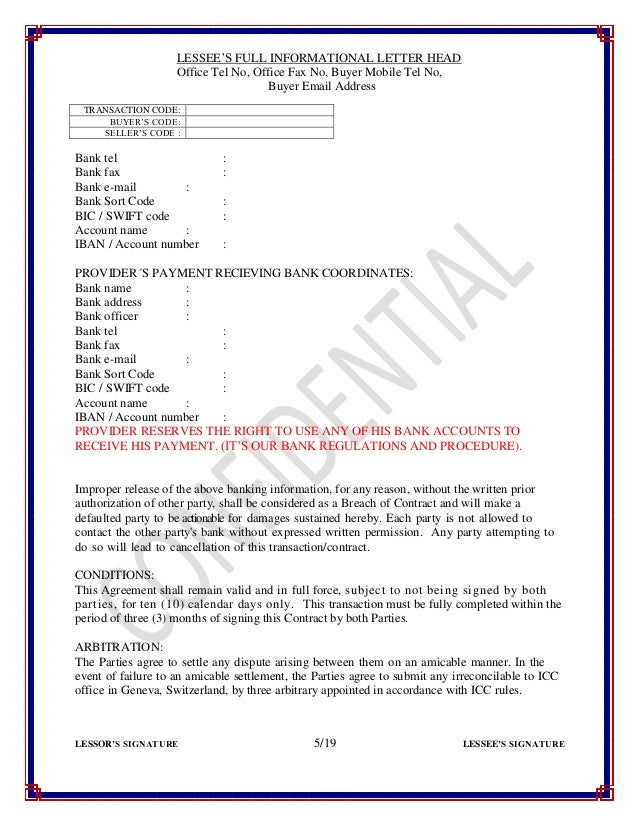 LESSEE'S FULL INFORMATIONAL LETTER HEAD
Office Tel No, Office Fax No, Buyer Mobile Tel No, Buyer Email Address

| TRANSACTION CODE: | |
|---|---|
| BUYER'S CODE: | |
| SELLER'S CODE : | |

Bank tel :
Bank fax :
Bank e-mail :
Bank Sort Code :
BIC / SWIFT code :
Account name :
IBAN / Account number :

PROVIDER´S PAYMENT RECIEVING BANK COORDINATES:
Bank name :
Bank address :
Bank officer :
Bank tel :
Bank fax :
Bank e-mail :
Bank Sort Code :
BIC / SWIFT code :
Account name :
IBAN / Account number :
PROVIDER RESERVES THE RIGHT TO USE ANY OF HIS BANK ACCOUNTS TO RECEIVE HIS PAYMENT. (IT'S OUR BANK REGULATIONS AND PROCEDURE).

CONFIDENTIAL

Improper release of the above banking information, for any reason, without the written prior authorization of other party, shall be considered as a Breach of Contract and will make a defaulted party to be actionable for damages sustained hereby. Each party is not allowed to contact the other party's bank without expressed written permission. Any party attempting to do so will lead to cancellation of this transaction/contract.

CONDITIONS:
This Agreement shall remain valid and in full force, subject to not being signed by both parties, for ten (10) calendar days only. This transaction must be fully completed within the period of three (3) months of signing this Contract by both Parties.

ARBITRATION:
The Parties agree to settle any dispute arising between them on an amicable manner. In the event of failure to an amicable settlement, the Parties agree to submit any irreconcilable to ICC office in Geneva, Switzerland, by three arbitrary appointed in accordance with ICC rules.

LESSOR'S SIGNATURE 5/19 LESSEE'S SIGNATURE